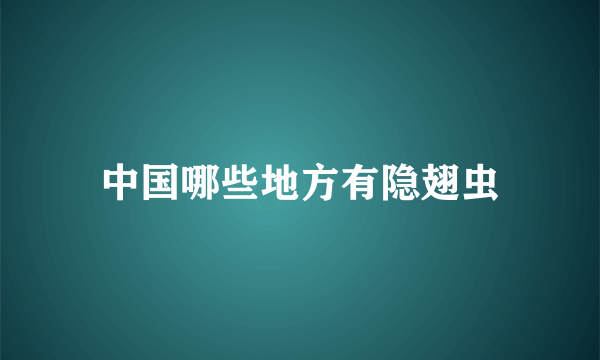 中国哪些地方有隐翅虫